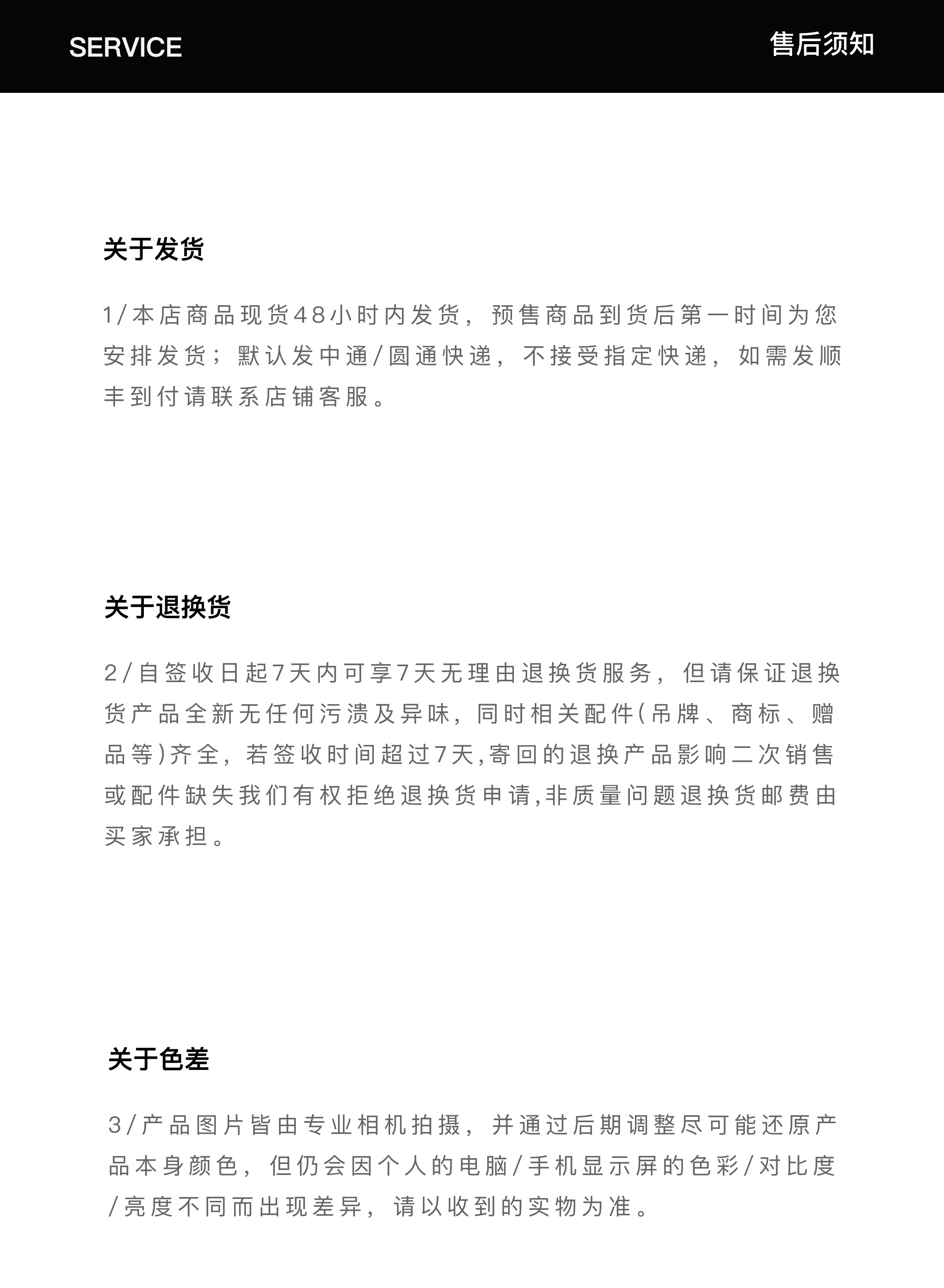 SERVICE

售后须知

关于发货

1/本店商品现货48小时内发货，预售商品到货后第一时间为您安排发货；默认发中通/圆通快递，不接受指定快递，如需发顺丰到付请联系店铺客服。

关于退换货

2/自签收日起7天内可享7天无理由退换货服务，但请保证退换货产品全新无任何污渍及异味，同时相关配件(吊牌、商标、赠品等)齐全，若签收时间超过7天,寄回的退换产品影响二次销售或配件缺失我们有权拒绝退换货申请,非质量问题退换货邮费由买家承担。

关于色差

3/产品图片皆由专业相机拍摄，并通过后期调整尽可能还原产品本身颜色，但仍会因个人的电脑/手机显示屏的色彩/对比度/亮度不同而出现差异，请以收到的实物为准。